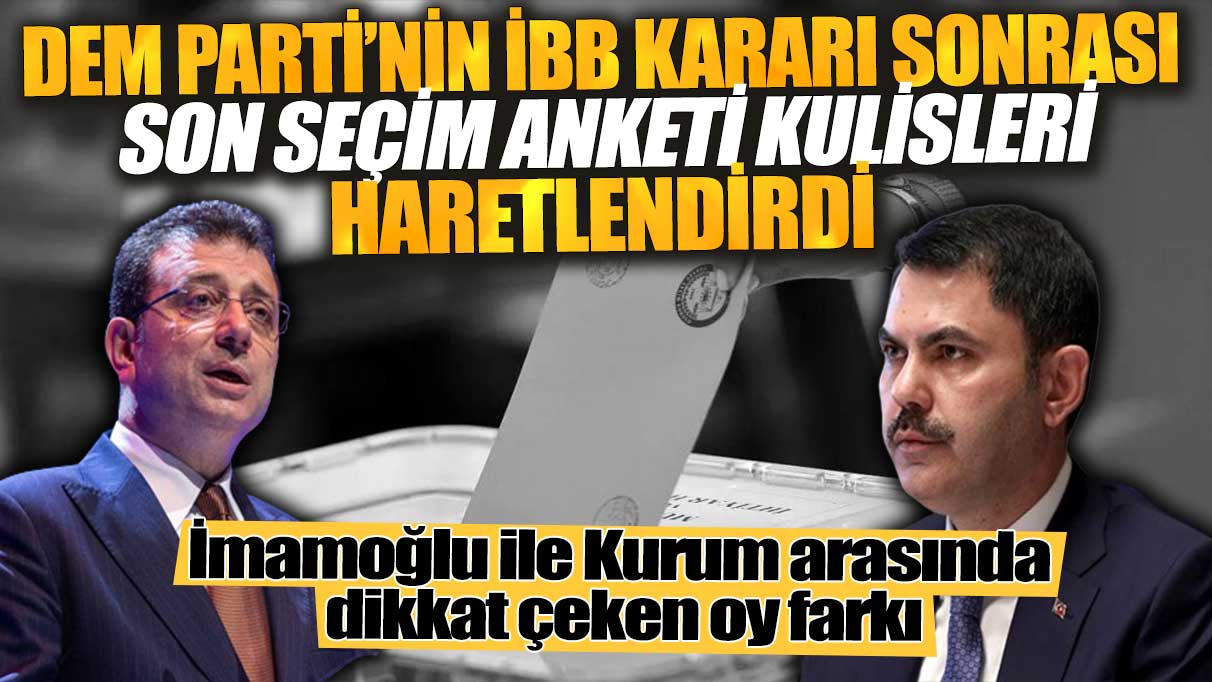 DEM PARTİ'NİN İBB KARARI SONRASI
SON SEÇİM ANKETİ KULİSLERİ
HARETLENDİRDİ

İmamoğlu ile Kurum arasında dikkat çeken oy farkı